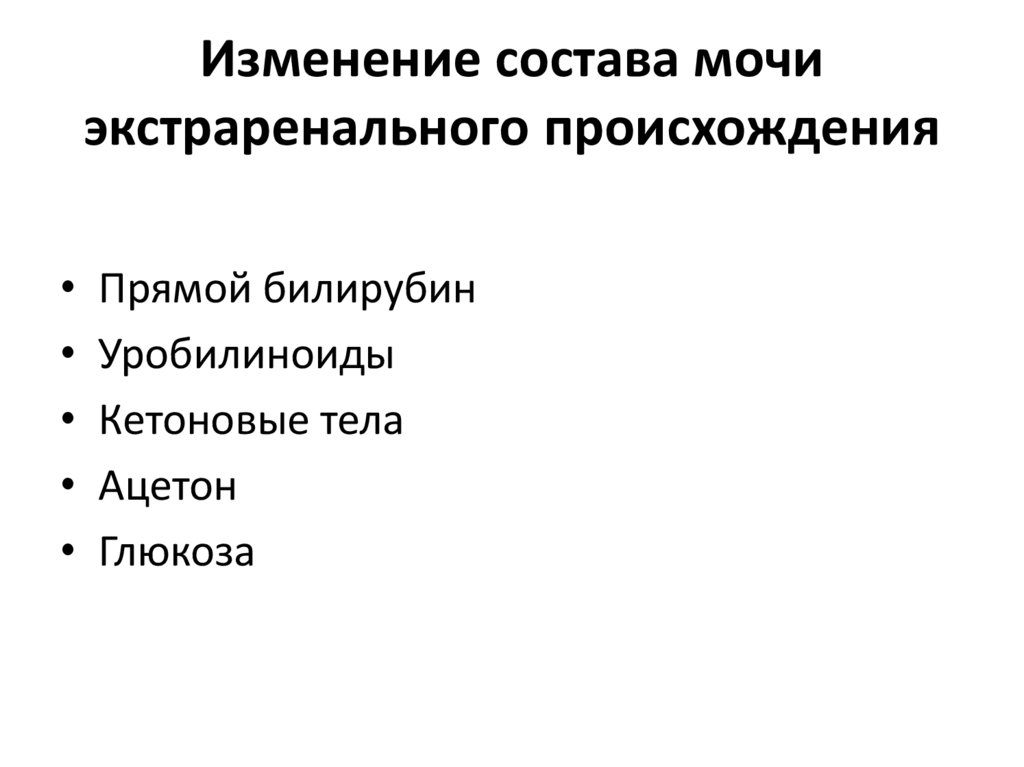 Изменение состава мочи
экстраренального происхождения

• Прямой билирубин
• Уробилиноиды
• Кетоновые тела
• Ацетон
• Глюкоза